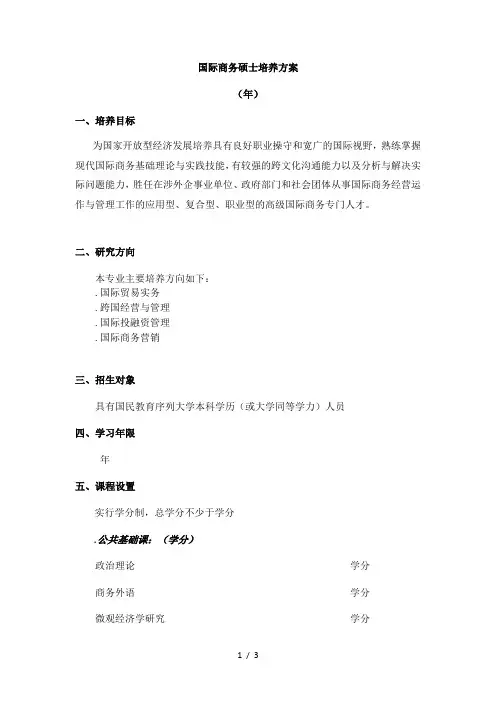 国际商务硕士培养方案

（年）

一、培养目标

为国家开放型经济发展培养具有良好职业操守和宽广的国际视野，熟练掌握现代国际商务基础理论与实践技能，有较强的跨文化沟通能力以及分析与解决实际问题能力，胜任在涉外企事业单位、政府部门和社会团体从事国际商务经营运作与管理工作的应用型、复合型、职业型的高级国际商务专门人才。

二、研究方向

本专业主要培养方向如下：
. 国际贸易实务
. 跨国经营与管理
. 国际投融资管理
. 国际商务营销

三、招生对象

具有国民教育序列大学本科学历（或大学同等学力）人员

四、学习年限

年

五、课程设置

实行学分制，总学分不少于学分

. 公共基础课：（学分）

政治理论 学分

商务外语 学分

微观经济学研究 学分

1 / 3